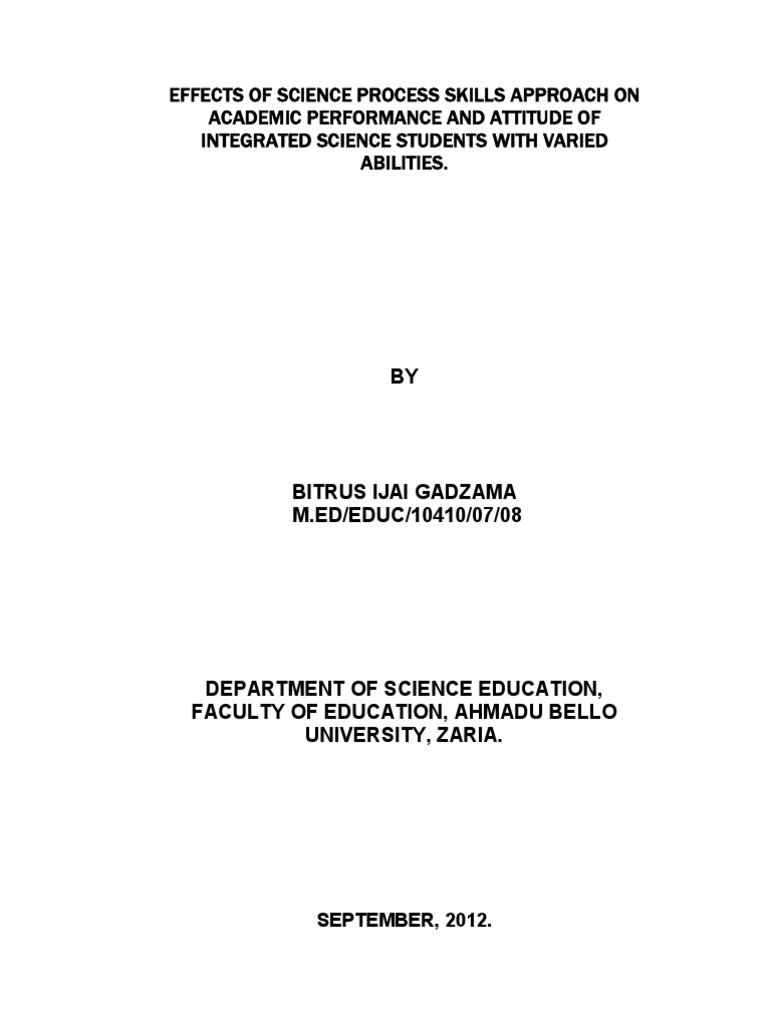 EFFECTS OF SCIENCE PROCESS SKILLS APPROACH ON ACADEMIC PERFORMANCE AND ATTITUDE OF INTEGRATED SCIENCE STUDENTS WITH VARIED ABILITIES.

BY

BITRUS IJAI GADZAMA
M.ED/EDUC/10410/07/08

DEPARTMENT OF SCIENCE EDUCATION, FACULTY OF EDUCATION, AHMADU BELLO UNIVERSITY, ZARIA.

SEPTEMBER, 2012.